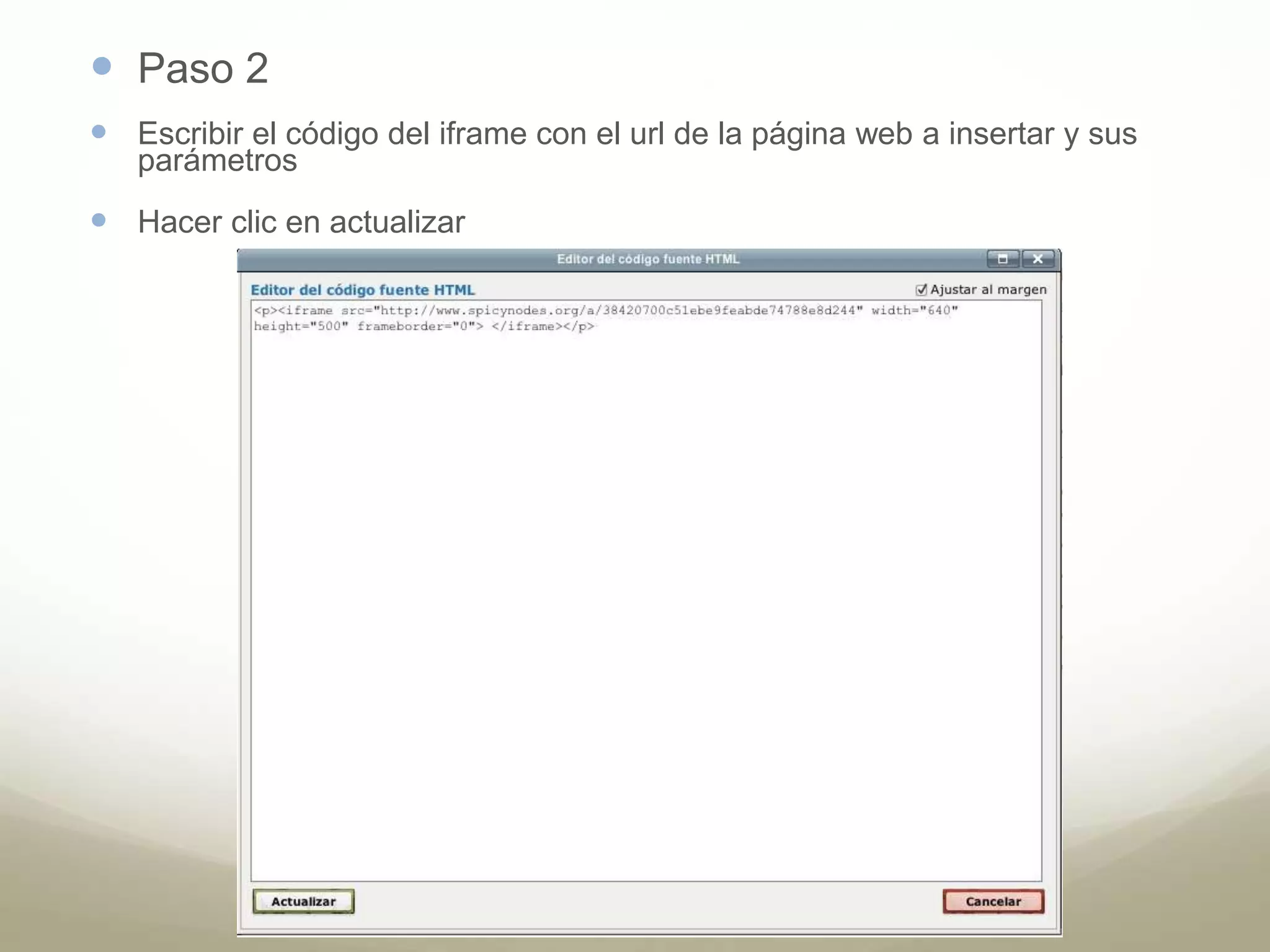 Paso 2

Escribir el código del iframe con el url de la página web a insertar y sus parámetros

Hacer clic en actualizar

Editor del código fuente HTML

Editor del código fuente HTML

Ajustar al margen

<p><iframe src="http://www.spicynodes.org/a/38420700c51ebe9feabde74788e8d244" width="640" height="500" frameborder="0"> </iframe></p>

Actualizar

Cancelar